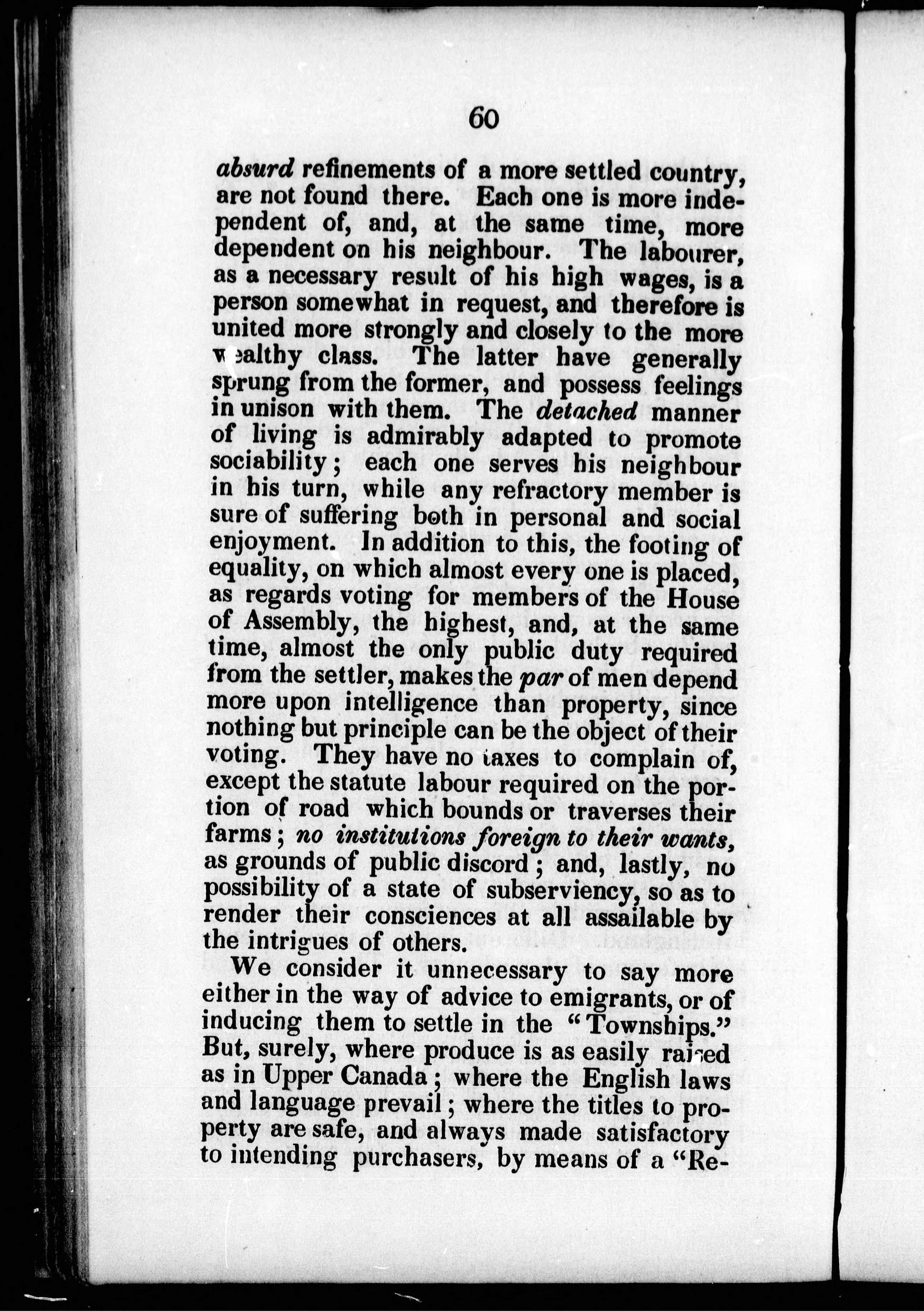 60

absurd refinements of a more settled country, are not found there. Each one is more independent of, and, at the same time, more dependent on his neighbour. The labourer, as a necessary result of his high wages, is a person somewhat in request, and therefore is united more strongly and closely to the more wealthy class. The latter have generally sprung from the former, and possess feelings in unison with them. The detached manner of living is admirably adapted to promote sociability; each one serves his neighbour in his turn, while any refractory member is sure of suffering both in personal and social enjoyment. In addition to this, the footing of equality, on which almost every one is placed, as regards voting for members of the House of Assembly, the highest, and, at the same time, almost the only public duty required from the settler, makes the par of men depend more upon intelligence than property, since nothing but principle can be the object of their voting. They have no taxes to complain of, except the statute labour required on the portion of road which bounds or traverses their farms; no institutions foreign to their wants, as grounds of public discord; and, lastly, no possibility of a state of subserviency, so as to render their consciences at all assailable by the intrigues of others.

We consider it unnecessary to say more either in the way of advice to emigrants, or of inducing them to settle in the "Townships." But, surely, where produce is as easily raised as in Upper Canada; where the English laws and language prevail; where the titles to property are safe, and always made satisfactory to intending purchasers, by means of a "Re-